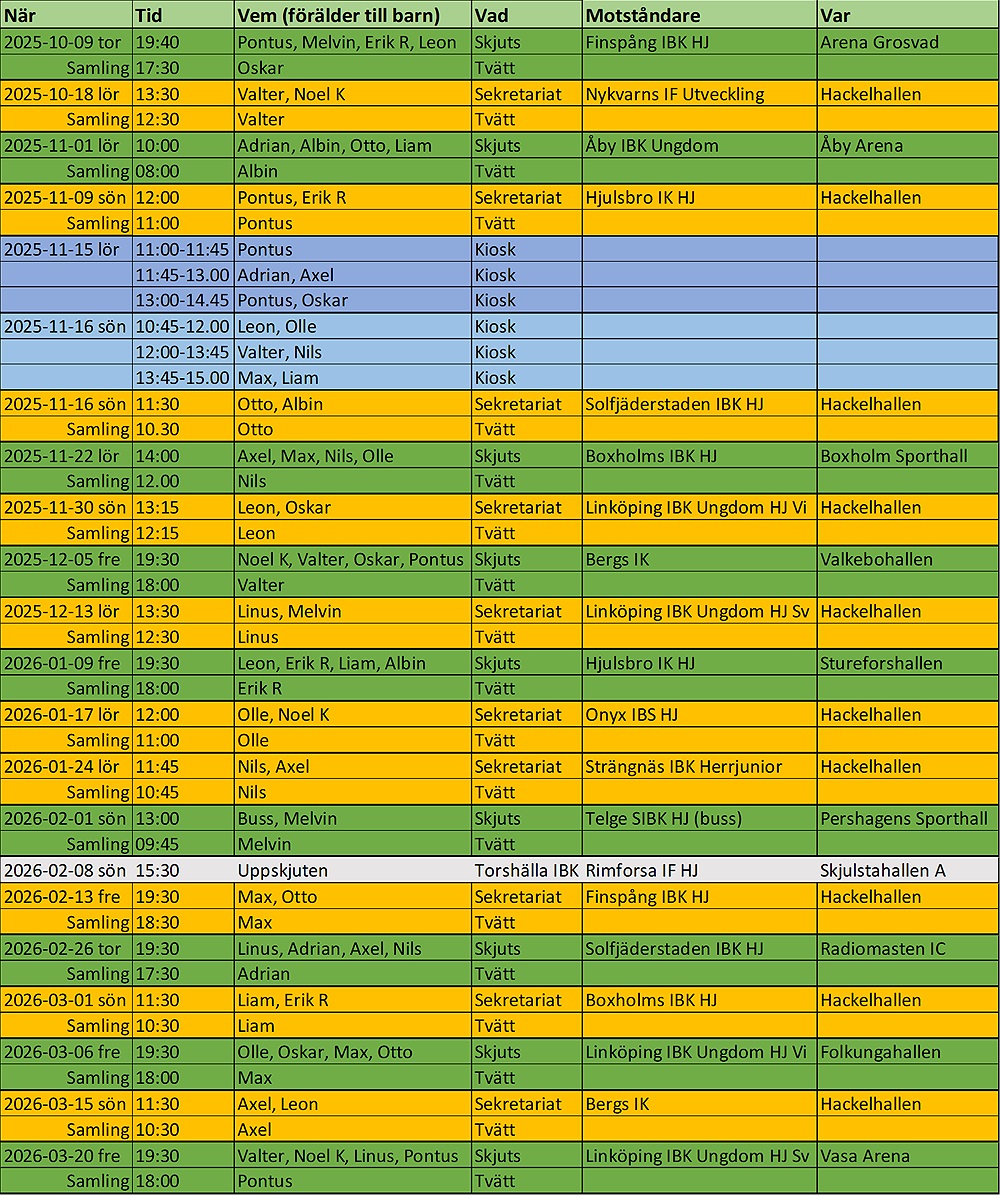 | När | Tid | Vem (förälder till barn) | Vad | Motståndare | Var |
|---|---|---|---|---|---|
| 2025-10-09 tor | 19:40 | Pontus, Melvin, Erik R, Leon | Skjuts | Finspång IBK HJ | Arena Grosvad |
| Samling | 17:30 | Oskar | Tvätt | | |
| 2025-10-18 lör | 13:30 | Valter, Noel K | Sekretariat | Nykvarns IF Utveckling | Hackelhallen |
| Samling | 12:30 | Valter | Tvätt | | |
| 2025-11-01 lör | 10:00 | Adrian, Albin, Otto, Liam | Skjuts | Åby IBK Ungdom | Åby Arena |
| Samling | 08:00 | Albin | Tvätt | | |
| 2025-11-09 sön | 12:00 | Pontus, Erik R | Sekretariat | Hjulsbro IK HJ | Hackelhallen |
| Samling | 11:00 | Pontus | Tvätt | | |
| 2025-11-15 lör | 11:00-11:45 | Pontus | Kiosk | | |
| | 11:45-13.00 | Adrian, Axel | Kiosk | | |
| | 13:00-14.45 | Pontus, Oskar | Kiosk | | |
| 2025-11-16 sön | 10:45-12.00 | Leon, Olle | Kiosk | | |
| | 12:00-13:45 | Valter, Nils | Kiosk | | |
| | 13:45-15.00 | Max, Liam | Kiosk | | |
| 2025-11-16 sön | 11:30 | Otto, Albin | Sekretariat | Solfjäderstaden IBK HJ | Hackelhallen |
| Samling | 10.30 | Otto | Tvätt | | |
| 2025-11-22 lör | 14:00 | Axel, Max, Nils, Olle | Skjuts | Boxholms IBK HJ | Boxholm Sporthall |
| Samling | 12.00 | Nils | Tvätt | | |
| 2025-11-30 sön | 13:15 | Leon, Oskar | Sekretariat | Linköping IBK Ungdom HJ Vi | Hackelhallen |
| Samling | 12:15 | Leon | Tvätt | | |
| 2025-12-05 fre | 19:30 | Noel K, Valter, Oskar, Pontus | Skjuts | Bergs IK | Valkebohallen |
| Samling | 18:00 | Valter | Tvätt | | |
| 2025-12-13 lör | 13:30 | Linus, Melvin | Sekretariat | Linköping IBK Ungdom HJ Sv | Hackelhallen |
| Samling | 12:30 | Linus | Tvätt | | |
| 2026-01-09 fre | 19:30 | Leon, Erik R, Liam, Albin | Skjuts | Hjulsbro IK HJ | Stureforshallen |
| Samling | 18:00 | Erik R | Tvätt | | |
| 2026-01-17 lör | 12:00 | Olle, Noel K | Sekretariat | Onyx IBS HJ | Hackelhallen |
| Samling | 11:00 | Olle | Tvätt | | |
| 2026-01-24 lör | 11:45 | Nils, Axel | Sekretariat | Strängnäs IBK Herrjunior | Hackelhallen |
| Samling | 10:45 | Nils | Tvätt | | |
| 2026-02-01 sön | 13:00 | Buss, Melvin | Skjuts | Telge SIBK HJ (buss) | Pershagens Sporthall |
| Samling | 09:45 | Melvin | Tvätt | | |
| 2026-02-08 sön | 15:30 | Uppskjuten | Torshälla IBK | Rimforsa IF HJ | Skjulstahallen A |
| 2026-02-13 fre | 19:30 | Max, Otto | Sekretariat | Finspång IBK HJ | Hackelhallen |
| Samling | 18:30 | Max | Tvätt | | |
| 2026-02-26 tor | 19:30 | Linus, Adrian, Axel, Nils | Skjuts | Solfjäderstaden IBK HJ | Radiomasten IC |
| Samling | 17:30 | Adrian | Tvätt | | |
| 2026-03-01 sön | 11:30 | Liam, Erik R | Sekretariat | Boxholms IBK HJ | Hackelhallen |
| Samling | 10:30 | Liam | Tvätt | | |
| 2026-03-06 fre | 19:30 | Olle, Oskar, Max, Otto | Skjuts | Linköping IBK Ungdom HJ Vi | Folkungahallen |
| Samling | 18:00 | Max | Tvätt | | |
| 2026-03-15 sön | 11:30 | Axel, Leon | Sekretariat | Bergs IK | Hackelhallen |
| Samling | 10:30 | Axel | Tvätt | | |
| 2026-03-20 fre | 19:30 | Valter, Noel K, Linus, Pontus | Skjuts | Linköping IBK Ungdom HJ Sv | Vasa Arena |
| Samling | 18:00 | Pontus | Tvätt | | |